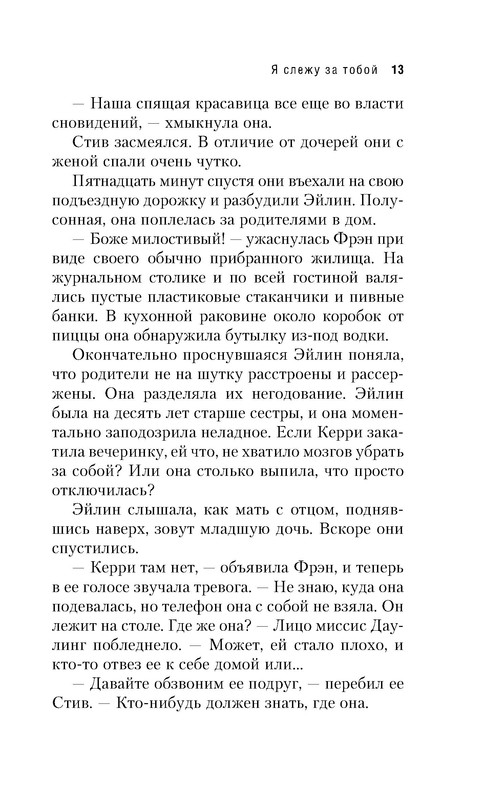 Я слежу за тобой 13

— Наша спящая красавица все еще во власти сновидений, — хмыкнула она.

Стив засмеялся. В отличие от дочерей они с женой спали очень чутко.

Пятнадцать минут спустя они въехали на свою подъездную дорожку и разбудили Эйлин. Полусонная, она поплелась за родителями в дом.

— Боже милостивый! — ужаснулась Фрэн при виде своего обычно прибранного жилища. На журнальном столике и по всей гостиной валялись пустые пластиковые стаканчики и пивные банки. В кухонной раковине около коробок от пиццы она обнаружила бутылку из-под водки.

Окончательно проснувшаяся Эйлин поняла, что родители не на шутку расстроены и рассержены. Она разделяла их негодование. Эйлин была на десять лет старше сестры, и она моментально заподозрила неладное. Если Керри закатила вечеринку, ей что, не хватило мозгов убрать за собой? Или она столько выпила, что просто отключилась?

Эйлин слышала, как мать с отцом, поднявшись наверх, зовут младшую дочь. Вскоре они спустились.

— Керри там нет, — объявила Фрэн, и теперь в ее голосе звучала тревога. — Не знаю, куда она подевалась, но телефон она с собой не взяла. Он лежит на столе. Где же она? — Лицо миссис Даулинг побледнело. — Может, ей стало плохо, и кто-то отвез ее к себе домой или...

— Давайте обзвоним ее подруг, — перебил ее Стив. — Кто-нибудь должен знать, где она.